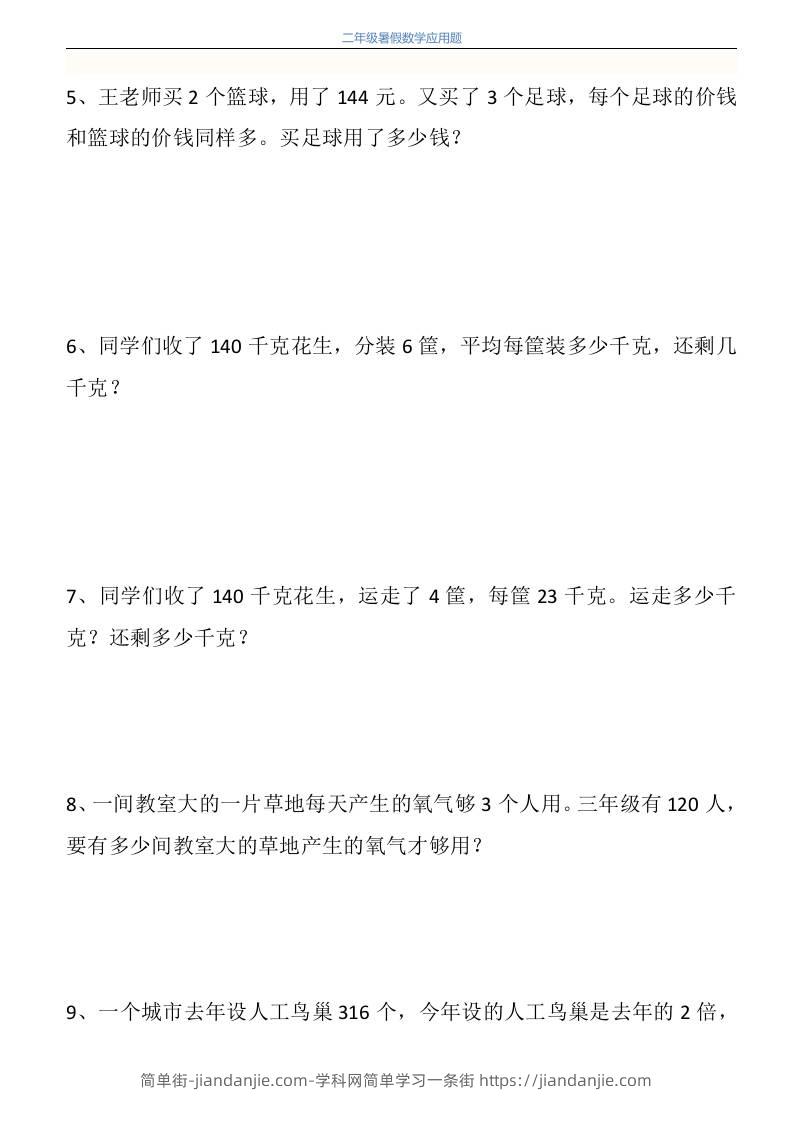 二年级暑假数学应用题

5、王老师买2个篮球，用了144元。又买了3个足球，每个足球的价钱和篮球的价钱同样多。买足球用了多少钱?

6、同学们收了140千克花生，分装6筐，平均每筐装多少千克，还剩几千克？

7、同学们收了140千克花生，运走了4筐，每筐23千克。运走多少千克？还剩多少千克？

8、一间教室大的一片草地每天产生的氧气够3个人用。三年级有120人，要有多少间教室大的草地产生的氧气才够用?

9、一个城市去年设人工鸟巢316个，今年设的人工鸟巢是去年的2倍，

简单街-jiandanjie.com-学科网简单学习一条街 https://jiandanjie.com